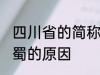 四川省的简称
蜀的原因